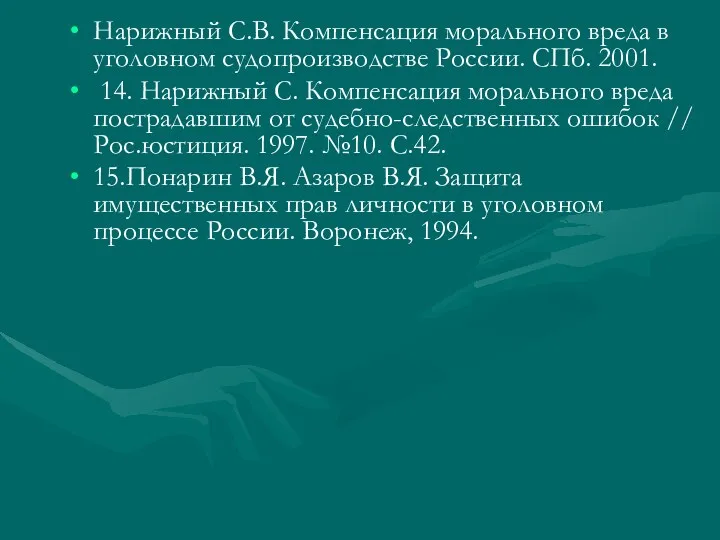 • Нарижный С.В. Компенсация морального вреда в уголовном судопроизводстве России. СПб. 2001.

• 14. Нарижный С. Компенсация морального вреда пострадавшим от судебно-следственных ошибок // Рос.юстиция. 1997. №10. С.42.

• 15.Понарин В.Я. Азаров В.Я. Защита имущественных прав личности в уголовном процессе России. Воронеж, 1994.